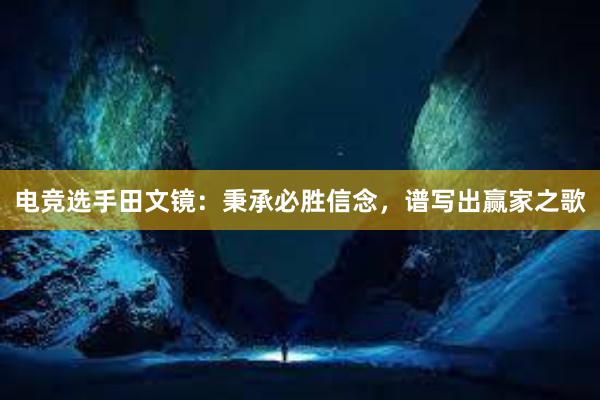 电竞选手田文镜：秉承必胜信念，谱写出赢家之歌